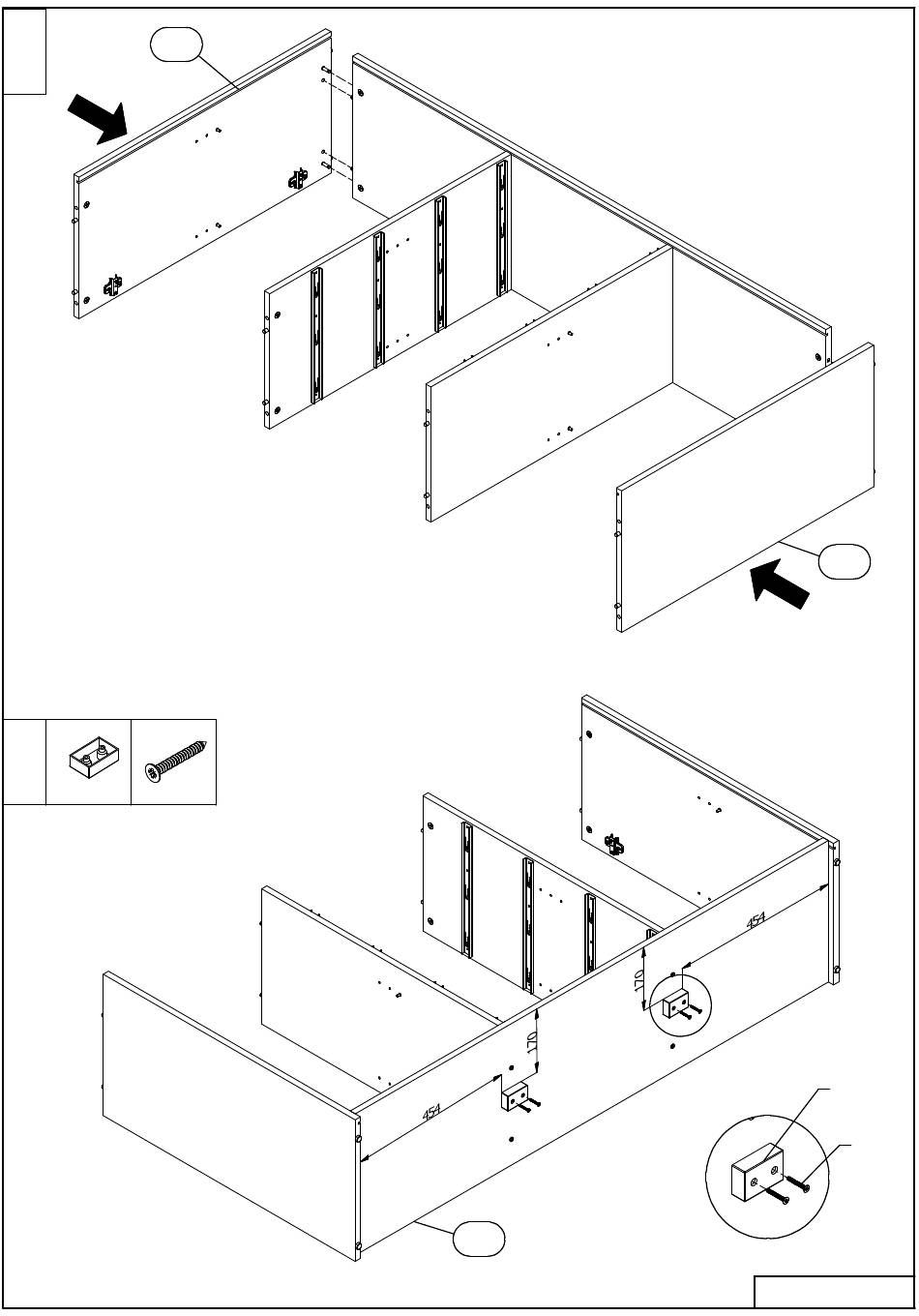 454

170

170

454